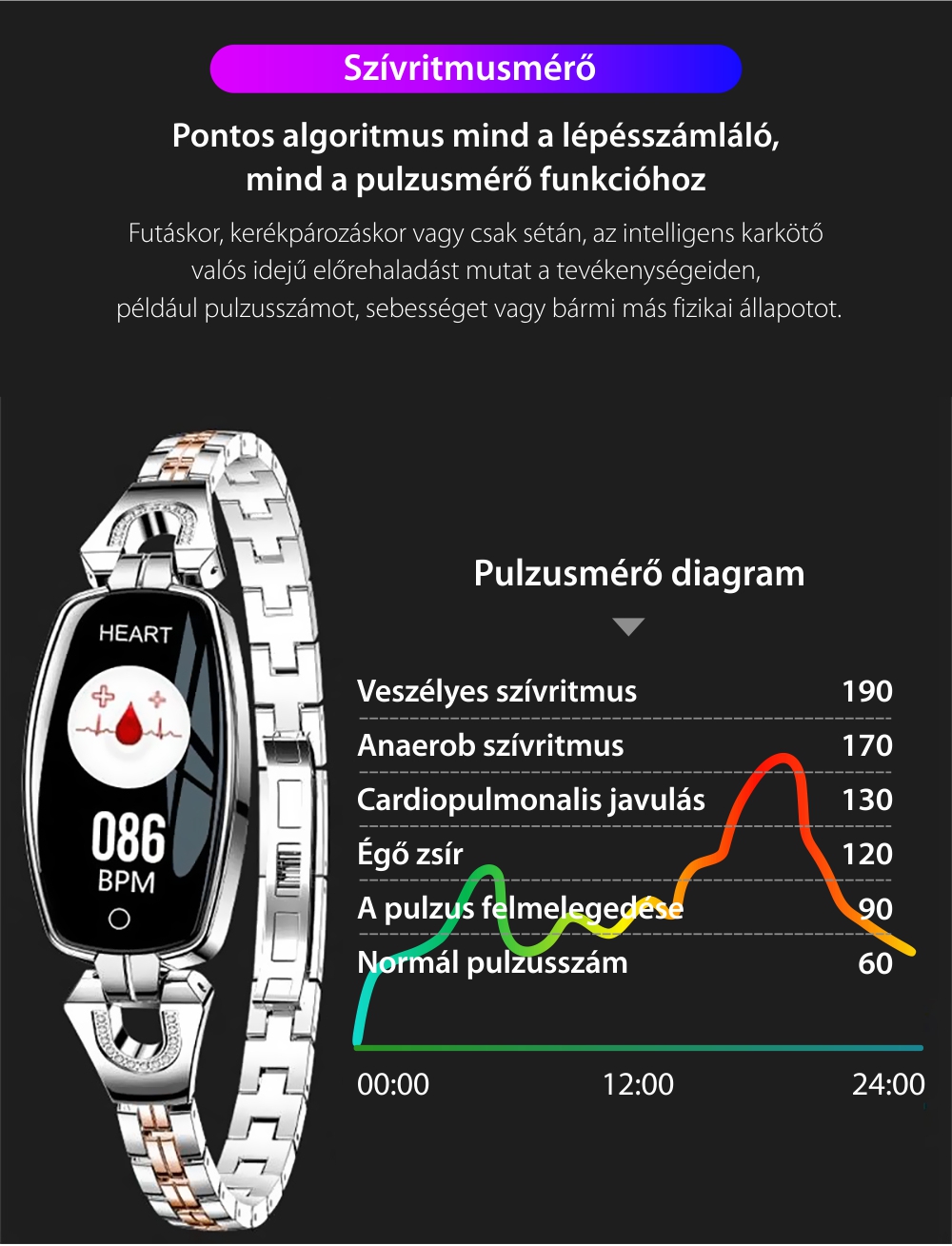 Szívritmusmérő

Pontos algoritmus mind a lépésszámláló, mind a pulzusmérő funkcióhoz

Futáskor, kerékpározáskor vagy csak sétán, az intelligens karkötő valós idejű előrehaladást mutat a tevékenységeiden, például pulzusszámot, sebességet vagy bármi más fizikai állapotot.

HEART

086
BPM

Pulzusmérő diagram

| | |
|---|---|
| Veszélyes szívritmus | 190 |
| Anaerob szívritmus | 170 |
| Cardiopulmonalis javulás | 130 |
| Égő zsír | 120 |
| A pulzus felmelegedése | 90 |
| Normál pulzusszám | 60 |

00:00 12:00 24:00